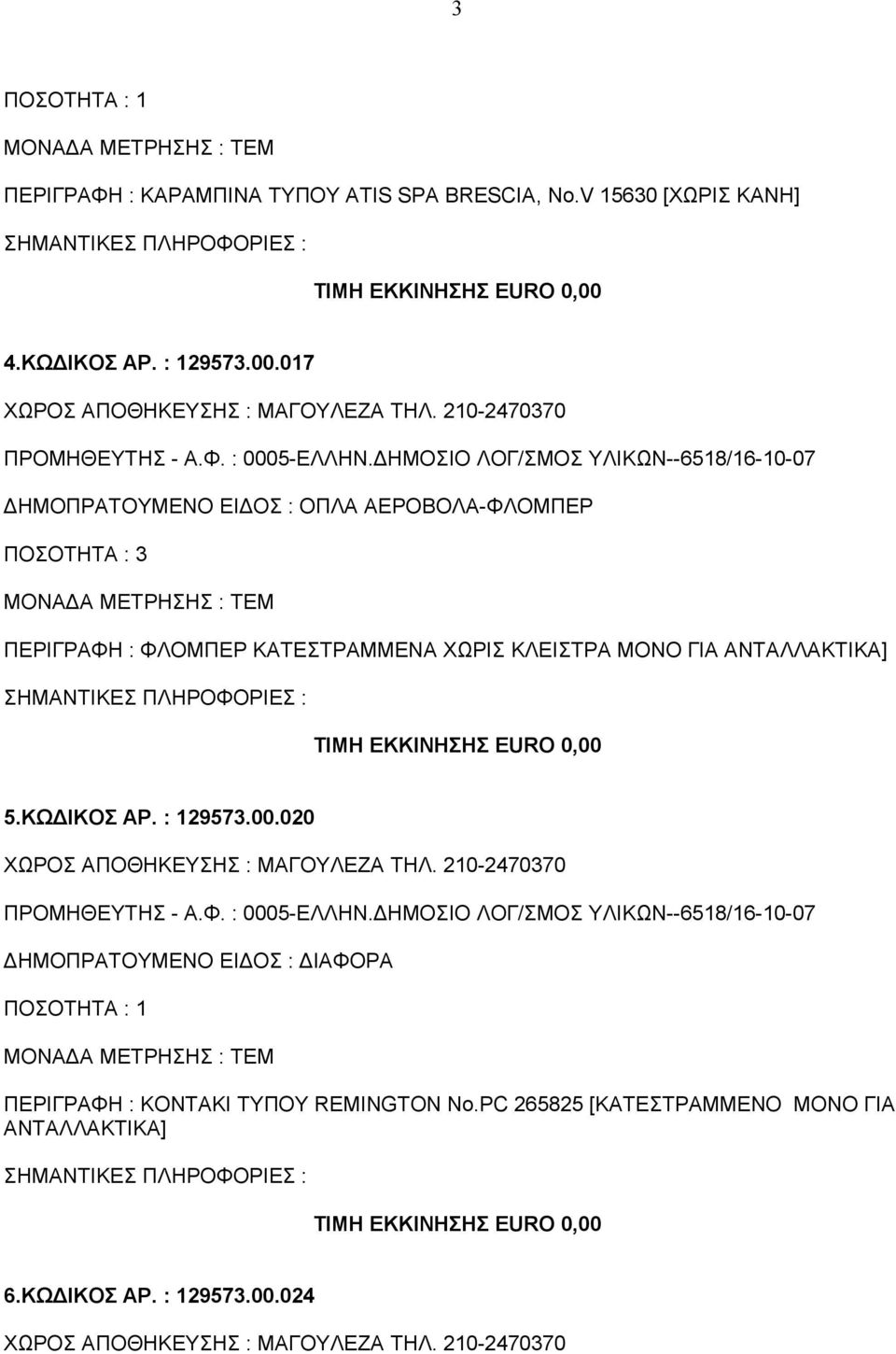 3

ΠΟΣΟΤΗΤΑ : 1

ΜΟΝΑΔΑ ΜΕΤΡΗΣΗΣ : ΤΕΜ

ΠΕΡΙΓΡΑΦΗ : ΚΑΡΑΜΠΙΝΑ ΤΥΠΟΥ ATIS SPA BRESCIA, No.V 15630 [ΧΩΡΙΣ ΚΑΝΗ]

ΣΗΜΑΝΤΙΚΕΣ ΠΛΗΡΟΦΟΡΙΕΣ :

ΤΙΜΗ ΕΚΚΙΝΗΣΗΣ EURO 0,00

4.ΚΩΔΙΚΟΣ ΑΡ. : 129573.00.017

ΧΩΡΟΣ ΑΠΟΘΗΚΕΥΣΗΣ : ΜΑΓΟΥΛΕΖΑ ΤΗΛ. 210-2470370

ΠΡΟΜΗΘΕΥΤΗΣ - Α.Φ. : 0005-ΕΛΛΗΝ.ΔΗΜΟΣΙΟ ΛΟΓ/ΣΜΟΣ ΥΛΙΚΩΝ--6518/16-10-07

ΔΗΜΟΠΡΑΤΟΥΜΕΝΟ ΕΙΔΟΣ : ΟΠΛΑ ΑΕΡΟΒΟΛΑ-ΦΛΟΜΠΕΡ

ΠΟΣΟΤΗΤΑ : 3

ΜΟΝΑΔΑ ΜΕΤΡΗΣΗΣ : ΤΕΜ

ΠΕΡΙΓΡΑΦΗ : ΦΛΟΜΠΕΡ ΚΑΤΕΣΤΡΑΜΜΕΝΑ ΧΩΡΙΣ ΚΛΕΙΣΤΡΑ ΜΟΝΟ ΓΙΑ ΑΝΤΑΛΛΑΚΤΙΚΑ]

ΣΗΜΑΝΤΙΚΕΣ ΠΛΗΡΟΦΟΡΙΕΣ :

ΤΙΜΗ ΕΚΚΙΝΗΣΗΣ EURO 0,00

5.ΚΩΔΙΚΟΣ ΑΡ. : 129573.00.020

ΧΩΡΟΣ ΑΠΟΘΗΚΕΥΣΗΣ : ΜΑΓΟΥΛΕΖΑ ΤΗΛ. 210-2470370

ΠΡΟΜΗΘΕΥΤΗΣ - Α.Φ. : 0005-ΕΛΛΗΝ.ΔΗΜΟΣΙΟ ΛΟΓ/ΣΜΟΣ ΥΛΙΚΩΝ--6518/16-10-07

ΔΗΜΟΠΡΑΤΟΥΜΕΝΟ ΕΙΔΟΣ : ΔΙΑΦΟΡΑ

ΠΟΣΟΤΗΤΑ : 1

ΜΟΝΑΔΑ ΜΕΤΡΗΣΗΣ : ΤΕΜ

ΠΕΡΙΓΡΑΦΗ : ΚΟΝΤΑΚΙ ΤΥΠΟΥ REMINGTON No.PC 265825 [ΚΑΤΕΣΤΡΑΜΜΕΝΟ ΜΟΝΟ ΓΙΑ ΑΝΤΑΛΛΑΚΤΙΚΑ]

ΣΗΜΑΝΤΙΚΕΣ ΠΛΗΡΟΦΟΡΙΕΣ :

ΤΙΜΗ ΕΚΚΙΝΗΣΗΣ EURO 0,00

6.ΚΩΔΙΚΟΣ ΑΡ. : 129573.00.024

ΧΩΡΟΣ ΑΠΟΘΗΚΕΥΣΗΣ : ΜΑΓΟΥΛΕΖΑ ΤΗΛ. 210-2470370